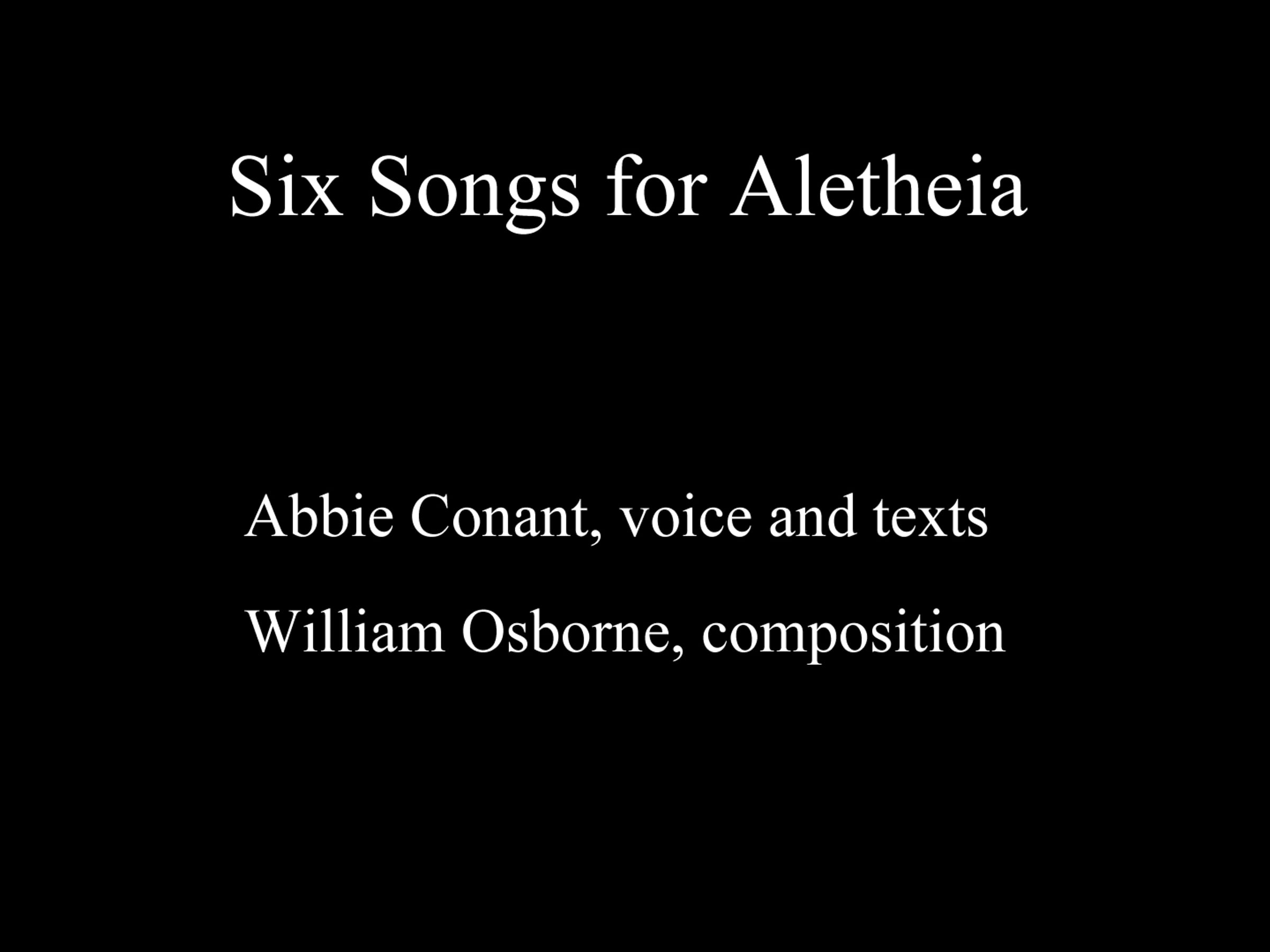 Six Songs for Aletheia

Abbie Conant, voice and texts

William Osborne, composition